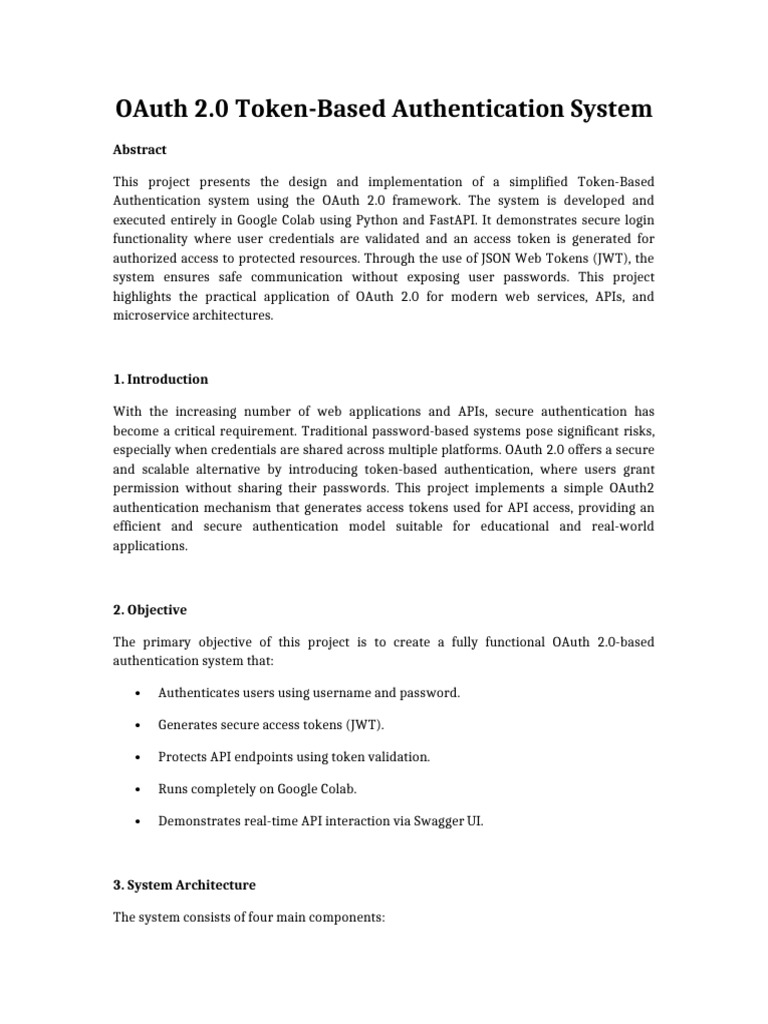 OAuth 2.0 Token-Based Authentication System

Abstract

This project presents the design and implementation of a simplified Token-Based Authentication system using the OAuth 2.0 framework. The system is developed and executed entirely in Google Colab using Python and FastAPI. It demonstrates secure login functionality where user credentials are validated and an access token is generated for authorized access to protected resources. Through the use of JSON Web Tokens (JWT), the system ensures safe communication without exposing user passwords. This project highlights the practical application of OAuth 2.0 for modern web services, APIs, and microservice architectures.

1. Introduction

With the increasing number of web applications and APIs, secure authentication has become a critical requirement. Traditional password-based systems pose significant risks, especially when credentials are shared across multiple platforms. OAuth 2.0 offers a secure and scalable alternative by introducing token-based authentication, where users grant permission without sharing their passwords. This project implements a simple OAuth2 authentication mechanism that generates access tokens used for API access, providing an efficient and secure authentication model suitable for educational and real-world applications.

2. Objective

The primary objective of this project is to create a fully functional OAuth 2.0-based authentication system that:

• Authenticates users using username and password.

• Generates secure access tokens (JWT).

• Protects API endpoints using token validation.

• Runs completely on Google Colab.

• Demonstrates real-time API interaction via Swagger UI.

3. System Architecture

The system consists of four main components: